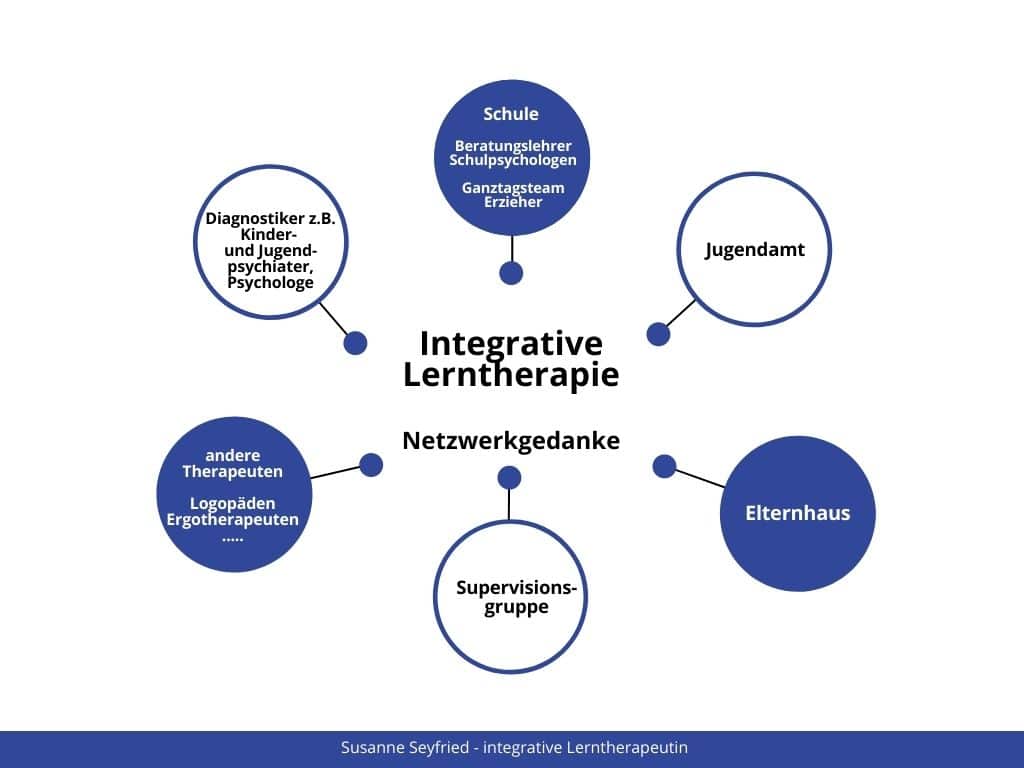 Schule

Beratungslehrer
Schulpsychologen

Ganztagsteam
Erzieher

Diagnostiker z.B. Kinder- und Jugendpsychiater, Psychologe

Jugendamt

Integrative Lerntherapie

Netzwerkgedanke

andere Therapeuten

Logopäden
Ergotherapeuten
.....

Elternhaus

Supervisionsgruppe

Susanne Seyfried - integrative Lerntherapeutin